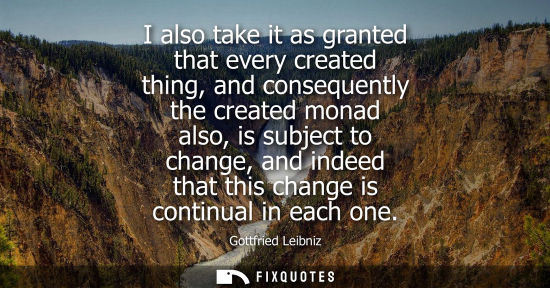 I also take it as granted that every created thing, and consequently the created monad also, is subject to change, and indeed that this change is continual in each one.

Gottfried Leibniz

FIXQUOTES